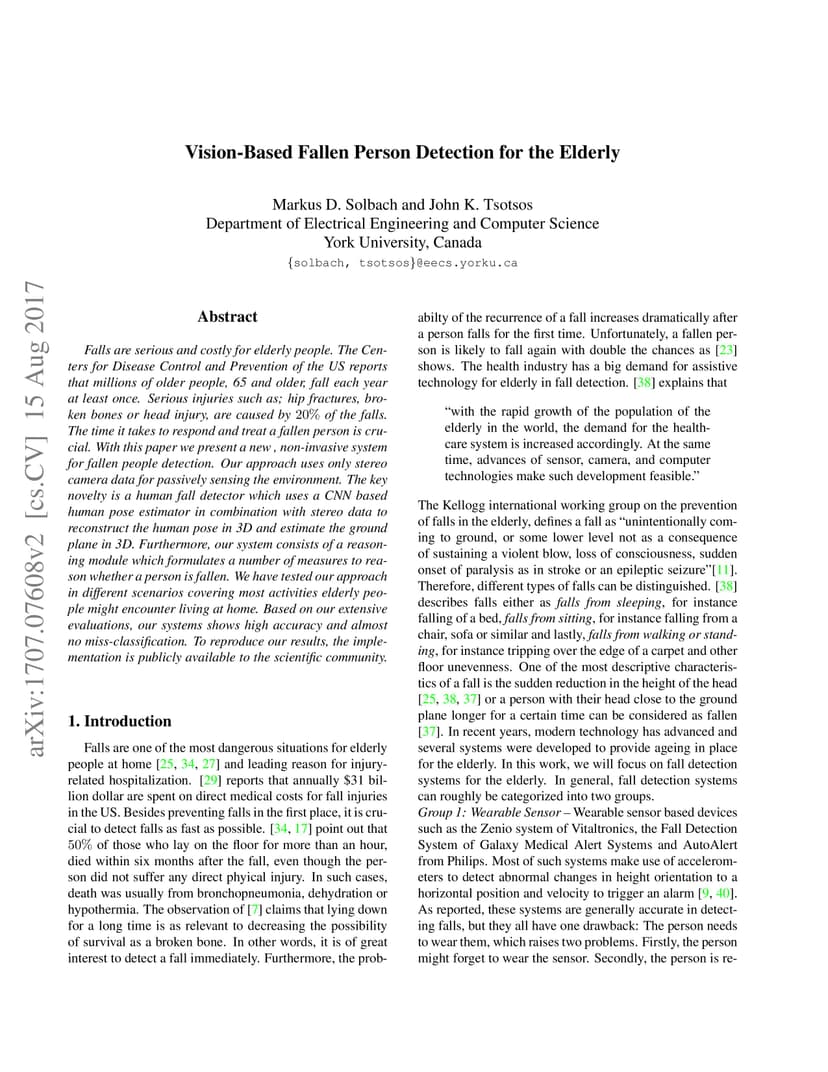 arXiv:1707.07608v2 [cs.CV] 15 Aug 2017

Vision-Based Fallen Person Detection for the Elderly

Markus D. Solbach and John K. Tsotsos
Department of Electrical Engineering and Computer Science
York University, Canada
{solbach, tsotsos}@eecs.yorku.ca

Abstract

Falls are serious and costly for elderly people. The Centers for Disease Control and Prevention of the US reports that millions of older people, 65 and older, fall each year at least once. Serious injuries such as; hip fractures, broken bones or head injury, are caused by 20% of the falls. The time it takes to respond and treat a fallen person is crucial. With this paper we present a new , non-invasive system for fallen people detection. Our approach uses only stereo camera data for passively sensing the environment. The key novelty is a human fall detector which uses a CNN based human pose estimator in combination with stereo data to reconstruct the human pose in 3D and estimate the ground plane in 3D. Furthermore, our system consists of a reasoning module which formulates a number of measures to reason whether a person is fallen. We have tested our approach in different scenarios covering most activities elderly people might encounter living at home. Based on our extensive evaluations, our systems shows high accuracy and almost no miss-classification. To reproduce our results, the implementation is publicly available to the scientific community.

1. Introduction

Falls are one of the most dangerous situations for elderly people at home [25, 34, 27] and leading reason for injury-related hospitalization. [29] reports that annually $31 billion dollar are spent on direct medical costs for fall injuries in the US. Besides preventing falls in the first place, it is crucial to detect falls as fast as possible. [34, 17] point out that 50% of those who lay on the floor for more than an hour, died within six months after the fall, even though the person did not suffer any direct phyical injury. In such cases, death was usually from bronchopneumonia, dehydration or hypothermia. The observation of [7] claims that lying down for a long time is as relevant to decreasing the possibility of survival as a broken bone. In other words, it is of great interest to detect a fall immediately. Furthermore, the probabilty of the recurrence of a fall increases dramatically after a person falls for the first time. Unfortunately, a fallen person is likely to fall again with double the chances as [23] shows. The health industry has a big demand for assistive technology for elderly in fall detection. [38] explains that

"with the rapid growth of the population of the elderly in the world, the demand for the healthcare system is increased accordingly. At the same time, advances of sensor, camera, and computer technologies make such development feasible."

The Kellogg international working group on the prevention of falls in the elderly, defines a fall as "unintentionally coming to ground, or some lower level not as a consequence of sustaining a violent blow, loss of consciousness, sudden onset of paralysis as in stroke or an epileptic seizure"[11]. Therefore, different types of falls can be distinguished. [38] describes falls either as falls from sleeping, for instance falling of a bed, falls from sitting, for instance falling from a chair, sofa or similar and lastly, falls from walking or standing, for instance tripping over the edge of a carpet and other floor unevenness. One of the most descriptive characteristics of a fall is the sudden reduction in the height of the head [25, 38, 37] or a person with their head close to the ground plane longer for a certain time can be considered as fallen [37]. In recent years, modern technology has advanced and several systems were developed to provide ageing in place for the elderly. In this work, we will focus on fall detection systems for the elderly. In general, fall detection systems can roughly be categorized into two groups.
Group 1: Wearable Sensor – Wearable sensor based devices such as the Zenio system of Vitaltronics, the Fall Detection System of Galaxy Medical Alert Systems and AutoAlert from Philips. Most of such systems make use of accelerometers to detect abnormal changes in height orientation to a horizontal position and velocity to trigger an alarm [9, 40]. As reported, these systems are generally accurate in detecting falls, but they all have one drawback: The person needs to wear them, which raises two problems. Firstly, the person might forget to wear the sensor. Secondly, the person is re-